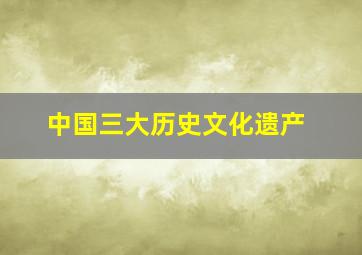 中国三大历史文化遗产